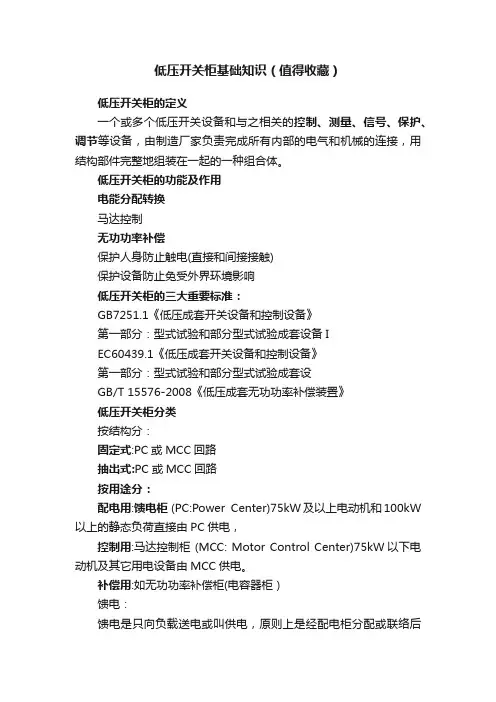 低压开关柜基础知识（值得收藏）

低压开关柜的定义

一个或多个低压开关设备和与之相关的控制、测量、信号、保护、调节等设备，由制造厂家负责完成所有内部的电气和机械的连接，用结构部件完整地组装在一起的一种组合体。

低压开关柜的功能及作用

电能分配转换

马达控制

无功功率补偿

保护人身防止触电(直接和间接接触)

保护设备防止免受外界环境影响

低压开关柜的三大重要标准：

GB7251.1《低压成套开关设备和控制设备》

第一部分：型式试验和部分型式试验成套设备 I

EC60439.1《低压成套开关设备和控制设备》

第一部分：型式试验和部分型式试验成套设

GB/T 15576-2008《低压成套无功功率补偿装置》

低压开关柜分类

按结构分：

固定式:PC 或 MCC 回路

抽出式:PC 或 MCC 回路

按用途分：

配电用:馈电柜 (PC:Power Center)75kW 及以上电动机和 100kW 以上的静态负荷直接由 PC 供电，

控制用:马达控制柜 (MCC: Motor Control Center)75kW 以下电动机及其它用电设备由 MCC 供电。

补偿用:如无功功率补偿柜(电容器柜）

馈电：

馈电是只向负载送电或叫供电，原则上是经配电柜分配或联络后